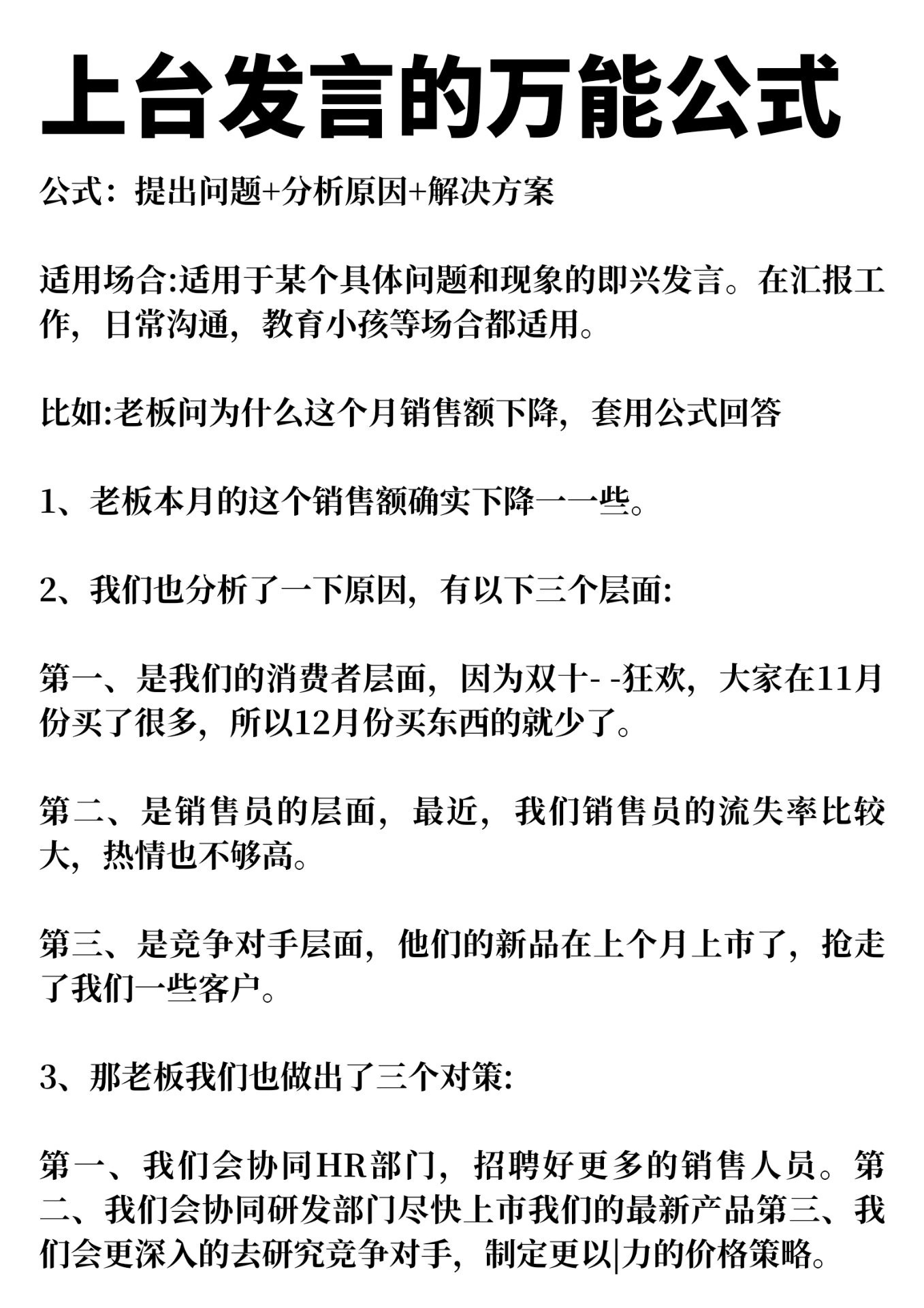 上台发言的万能公式

公式：提出问题+分析原因+解决方案

适用场合:适用于某个具体问题和现象的即兴发言。在汇报工作，日常沟通，教育小孩等场合都适用。

比如:老板问为什么这个月销售额下降，套用公式回答

1、老板本月的这个销售额确实下降一一些。

2、我们也分析了一下原因，有以下三个层面:

第一、是我们的消费者层面，因为双十- -狂欢，大家在11月份买了很多，所以12月份买东西的就少了。

第二、是销售员的层面，最近，我们销售员的流失率比较大，热情也不够高。

第三、是竞争对手层面，他们的新品在上个月上市了，抢走了我们一些客户。

3、那老板我们也做出了三个对策:

第一、我们会协同HR部门，招聘好更多的销售人员。第二、我们会协同研发部门尽快上市我们的最新产品第三、我们会更深入的去研究竞争对手，制定更以|力的价格策略。